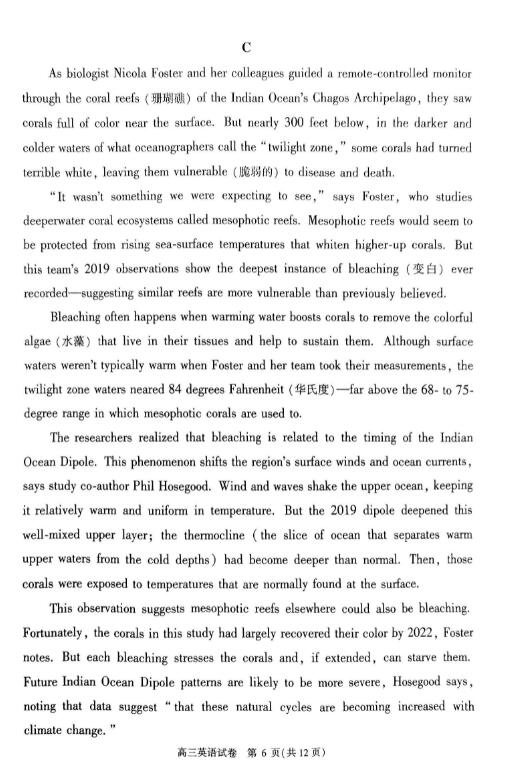 C

As biologist Nicola Foster and her colleagues guided a remote-controlled monitor through the coral reefs (珊瑚礁) of the Indian Ocean's Chagos Archipelago, they saw corals full of color near the surface. But nearly 300 feet below, in the darker and colder waters of what oceanographers call the "twilight zone," some corals had turned terrible white, leaving them vulnerable (脆弱的) to disease and death.

"It wasn't something we were expecting to see," says Foster, who studies deeperwater coral ecosystems called mesophotic reefs. Mesophotic reefs would seem to be protected from rising sea-surface temperatures that whiten higher-up corals. But this team's 2019 observations show the deepest instance of bleaching (变白) ever recorded—suggesting similar reefs are more vulnerable than previously believed.

Bleaching often happens when warming water boosts corals to remove the colorful algae (水藻) that live in their tissues and help to sustain them. Although surface waters weren't typically warm when Foster and her team took their measurements, the twilight zone waters neared 84 degrees Fahrenheit (华氏度)—far above the 68- to 75-degree range in which mesophotic corals are used to.

The researchers realized that bleaching is related to the timing of the Indian Ocean Dipole. This phenomenon shifts the region's surface winds and ocean currents, says study co-author Phil Hosegood. Wind and waves shake the upper ocean, keeping it relatively warm and uniform in temperature. But the 2019 dipole deepened this well-mixed upper layer; the thermocline (the slice of ocean that separates warm upper waters from the cold depths) had become deeper than normal. Then, those corals were exposed to temperatures that are normally found at the surface.

This observation suggests mesophotic reefs elsewhere could also be bleaching. Fortunately, the corals in this study had largely recovered their color by 2022, Foster notes. But each bleaching stresses the corals and, if extended, can starve them. Future Indian Ocean Dipole patterns are likely to be more severe, Hosegood says, noting that data suggest "that these natural cycles are becoming increased with climate change."

高三英语试卷 第 6 页(共 12 页)